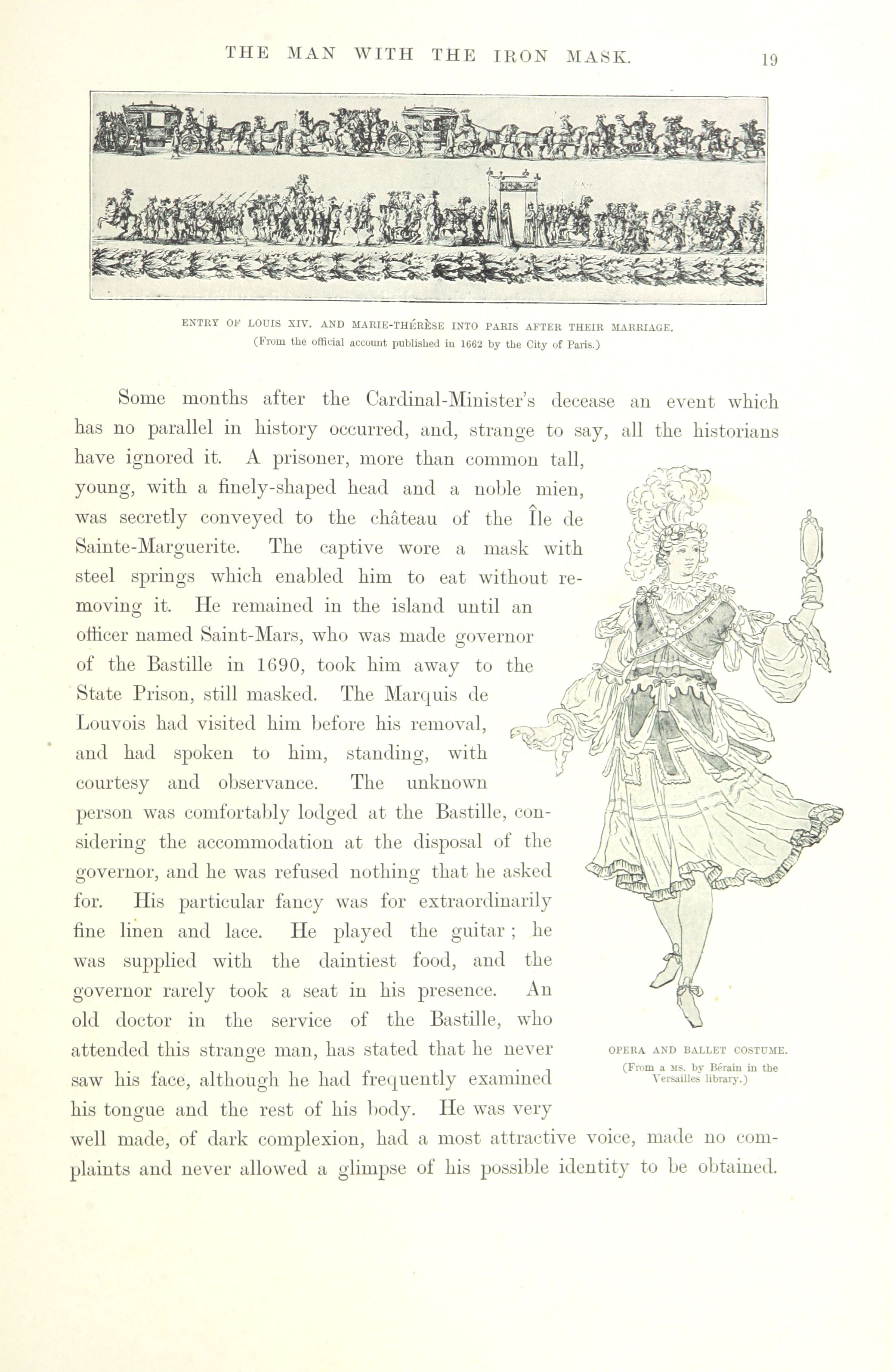 THE MAN WITH THE IRON MASK. 19

ENTRY OF LOUIS XIV. AND MARIE-THÉRÈSE INTO PARIS AFTER THEIR MARRIAGE.
(From the official account published in 1662 by the City of Paris.)

Some months after the Cardinal-Minister's decease an event which has no parallel in history occurred, and, strange to say, all the historians have ignored it. A prisoner, more than common tall, young, with a finely-shaped head and a noble mien, was secretly conveyed to the château of the Île de Sainte-Marguerite. The captive wore a mask with steel springs which enabled him to eat without removing it. He remained in the island until an officer named Saint-Mars, who was made governor of the Bastille in 1690, took him away to the State Prison, still masked. The Marquis de Louvois had visited him before his removal, and had spoken to him, standing, with courtesy and observance. The unknown person was comfortably lodged at the Bastille, considering the accommodation at the disposal of the governor, and he was refused nothing that he asked for. His particular fancy was for extraordinarily fine linen and lace. He played the guitar; he was supplied with the daintiest food, and the governor rarely took a seat in his presence. An old doctor in the service of the Bastille, who attended this strange man, has stated that he never saw his face, although he had frequently examined his tongue and the rest of his body. He was very well made, of dark complexion, had a most attractive voice, made no complaints and never allowed a glimpse of his possible identity to be obtained.

OPERA AND BALLET COSTUME.
(From a MS. by Bérain in the Versailles library.)